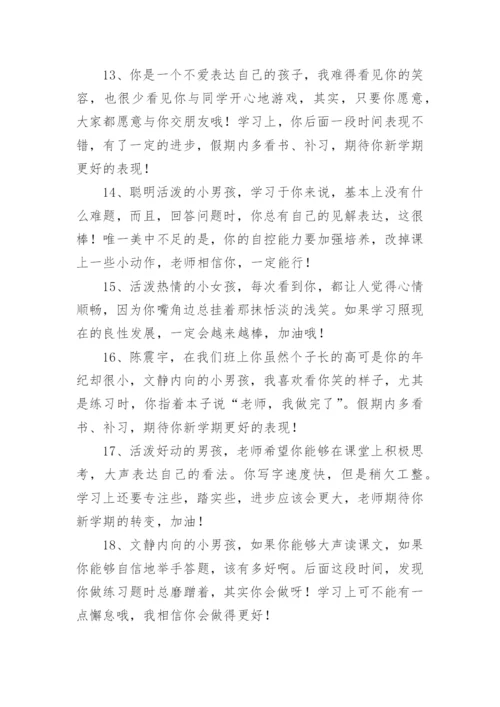 13、你是一个不爱表达自己的孩子，我难得看见你的笑容，也很少看见你与同学开心地游戏，其实，只要你愿意，大家都愿意与你交朋友哦！学习上，你后面一段时间表现不错，有了一定的进步，假期内多看书、补习，期待你新学期更好的表现！

14、聪明活泼的小男孩，学习于你来说，基本上没有什么难题，而且，回答问题时，你总有自己的见解表达，这很棒！唯一美中不足的是，你的自控能力要加强培养，改掉课上一些小动作，老师相信你，一定能行！

15、活泼热情的小女孩，每次看到你，都让人觉得心情顺畅，因为你嘴角边总挂着那抹恬淡的浅笑。如果学习照现在的良性发展，一定会越来越棒，加油哦！

16、陈震宇，在我们班上你虽然个子长的高可是你的年纪却很小，文静内向的小男孩，我喜欢看你笑的样子，尤其是练习时，你指着本子说“老师，我做完了”。假期内多看书、补习，期待你新学期更好的表现！

17、活泼好动的男孩，老师希望你能够在课堂上积极思考，大声表达自己的看法。你写字速度快，但是稍欠工整。学习上还要专注些，踏实些，进步应该会更大，老师期待你新学期的转变，加油！

18、文静内向的小男孩，如果你能够大声读课文，如果你能够自信地举手答题，该有多好啊。后面这段时间，发现你做练习题时总磨蹭着，其实你会做呀！学习上可不能有一点懈怠哦，我相信你会做得更好！